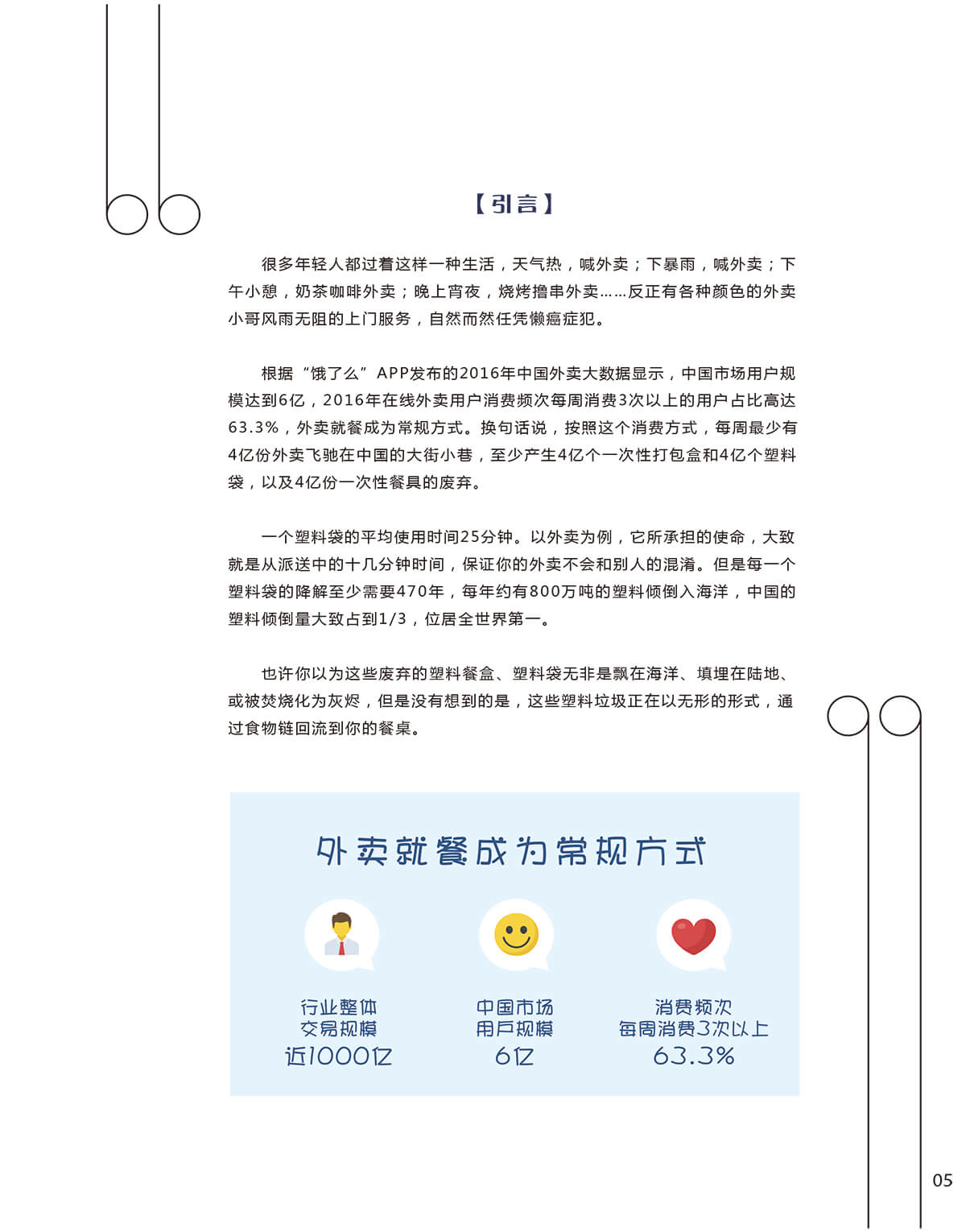 【引言】

很多年轻人都过着这样一种生活，天气热，喊外卖；下暴雨，喊外卖；下午小憩，奶茶咖啡外卖；晚上宵夜，烧烤撸串外卖……反正有各种颜色的外卖小哥风雨无阻的上门服务，自然而然任凭懒癌症犯。

根据“饿了么”APP发布的2016年中国外卖大数据显示，中国市场用户规模达到6亿，2016年在线外卖用户消费频次每周消费3次以上的用户占比高达63.3%，外卖就餐成为常规方式。换句话说，按照这个消费方式，每周最少有4亿份外卖飞驰在中国的大街小巷，至少产生4亿个一次性打包盒和4亿个塑料袋，以及4亿份一次性餐具的废弃。

一个塑料袋的平均使用时间25分钟。以外卖为例，它所承担的使命，大致就是从派送中的十几分钟时间，保证你的外卖不会和别人的混淆。但是每一个塑料袋的降解至少需要470年，每年约有800万吨的塑料倾倒入海洋，中国的塑料倾倒量大致占到1/3，位居全世界第一。

也许你以为这些废弃的塑料餐盒、塑料袋无非是飘在海洋、填埋在陆地、或被焚烧化为灰烬，但是没有想到的是，这些塑料垃圾正在以无形的形式，通过食物链回流到你的餐桌。

外卖就餐成为常规方式

行业整体
交易规模
近1000亿

中国市场
用户规模
6亿

消费频次
每周消费3次以上
63.3%

05